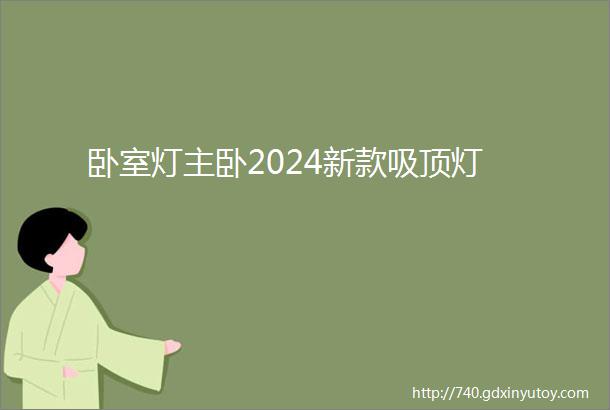 卧室灯主卧2024新款吸顶灯

http://740.gdxinyutoy.com